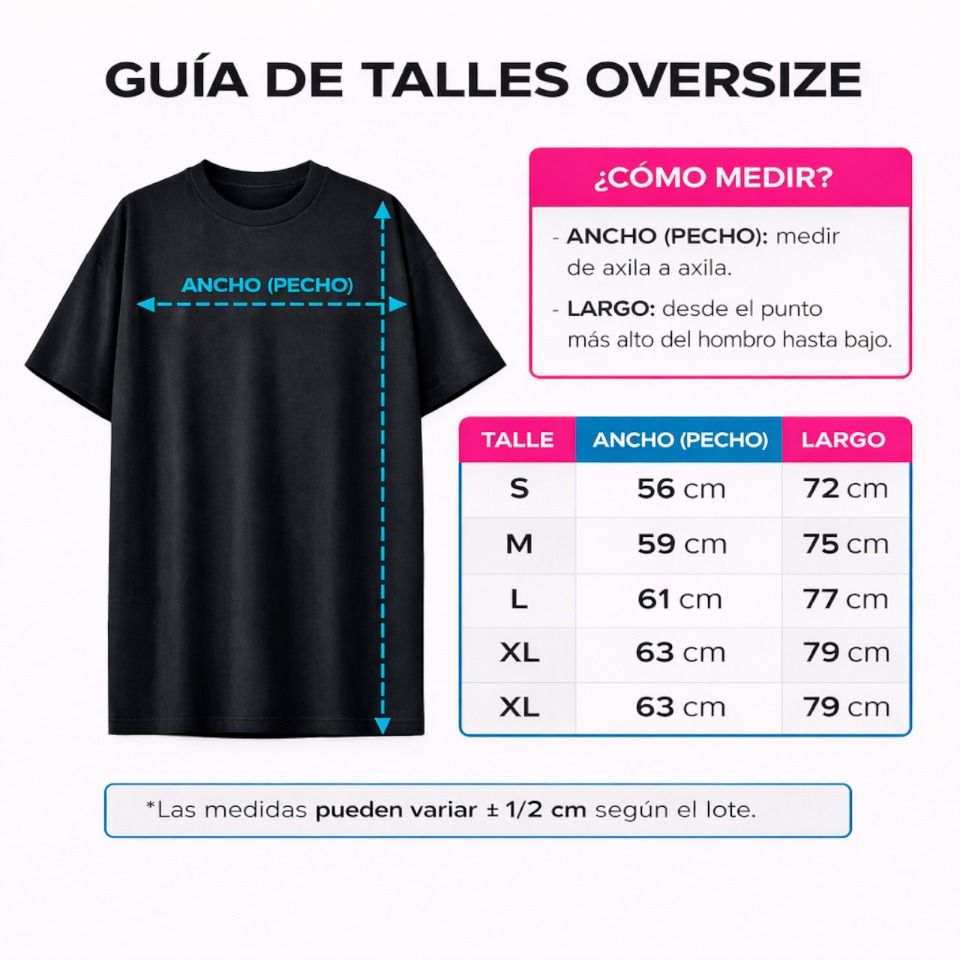 GUÍA DE TALLES OVERSIZE

ANCHO (PECHO)

¿CÓMO MEDIR?

- ANCHO (PECHO): medir de axila a axila.

- LARGO: desde el punto más alto del hombro hasta bajo.

| TALLE | ANCHO (PECHO) | LARGO |
|---|---|---|
| S | 56 cm | 72 cm |
| M | 59 cm | 75 cm |
| L | 61 cm | 77 cm |
| XL | 63 cm | 79 cm |
| XL | 63 cm | 79 cm |

*Las medidas pueden variar ± 1/2 cm según el lote.